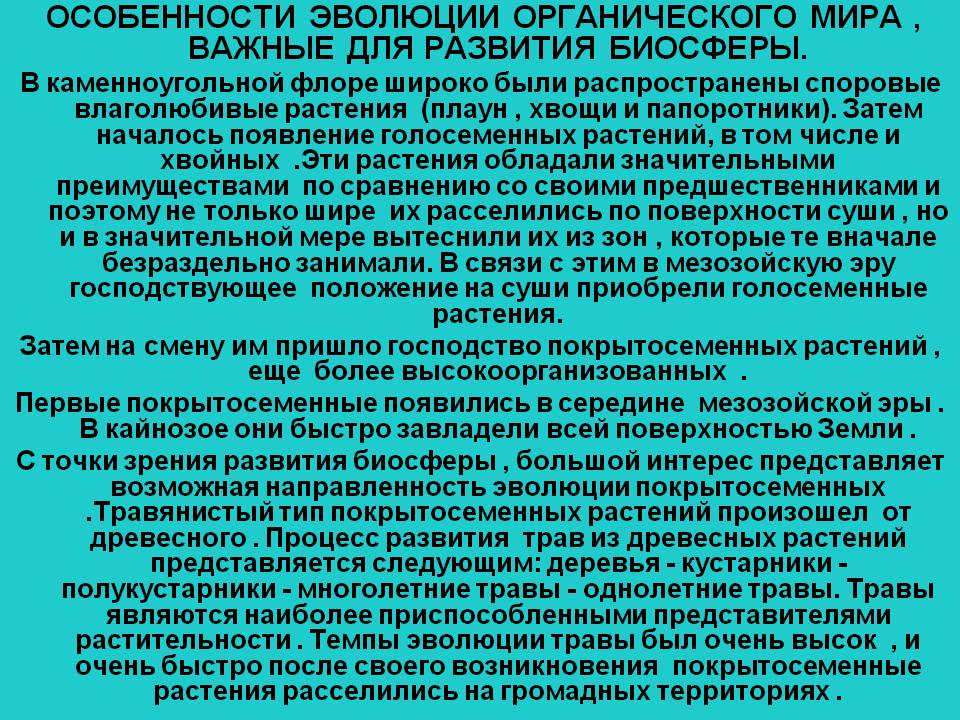 ОСОБЕННОСТИ ЭВОЛЮЦИИ ОРГАНИЧЕСКОГО МИРА , ВАЖНЫЕ ДЛЯ РАЗВИТИЯ БИОСФЕРЫ.

В каменноугольной флоре широко были распространены споровые влаголюбивые растения (плаун , хвощи и папоротники). Затем началось появление голосеменных растений, в том числе и хвойных .Эти растения обладали значительными преимуществами по сравнению со своими предшественниками и поэтому не только шире их расселились по поверхности суши , но и в значительной мере вытеснили их из зон , которые те вначале безраздельно занимали. В связи с этим в мезозойскую эру господствующее положение на суши приобрели голосеменные растения.

Затем на смену им пришло господство покрытосеменных растений , еще более высокоорганизованных .

Первые покрытосеменные появились в середине мезозойской эры . В кайнозое они быстро завладели всей поверхностью Земли .

С точки зрения развития биосферы , большой интерес представляет возможная направленность эволюции покрытосеменных .Травянистый тип покрытосеменных растений произошел от древесного . Процесс развития трав из древесных растений представляется следующим: деревья - кустарники - полукустарники - многолетние травы - однолетние травы. Травы являются наиболее приспособленными представителями растительности . Темпы эволюции травы был очень высок , и очень быстро после своего возникновения покрытосеменные растения расселились на громадных территориях .